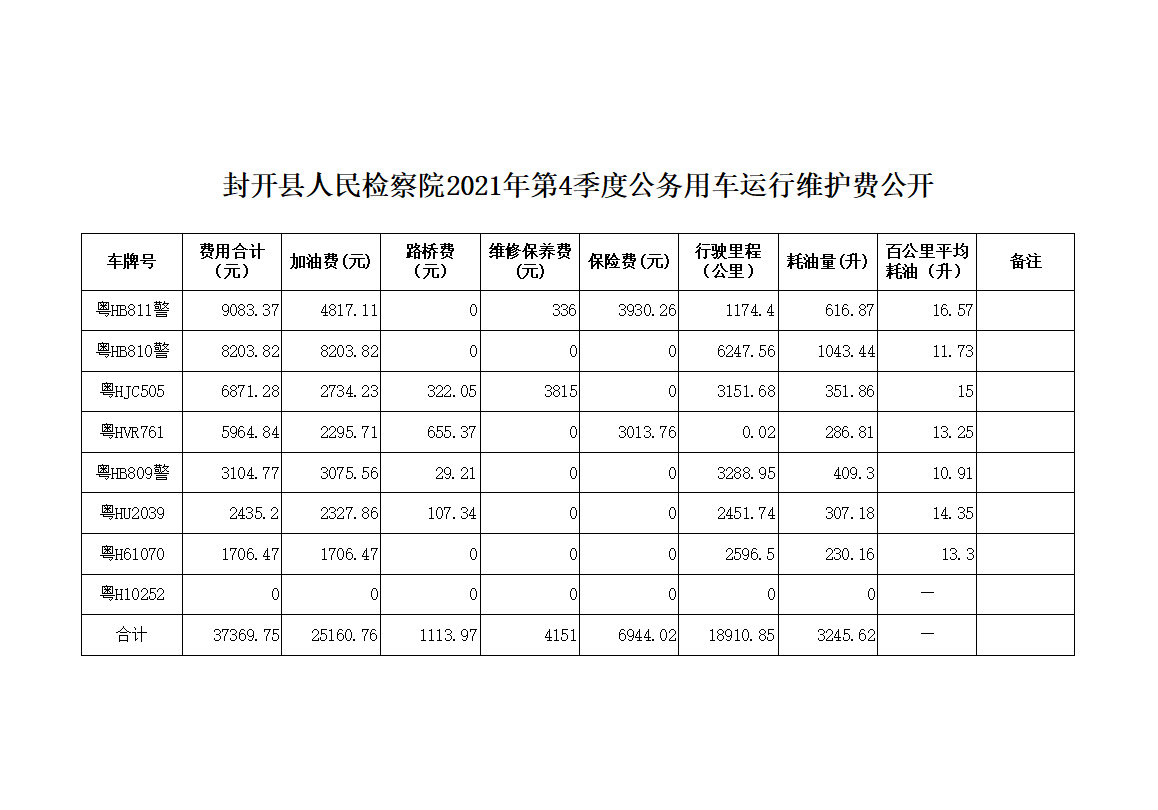 封开县人民检察院2021年第4季度公务用车运行维护费公开

| 车牌号 | 费用合计（元） | 加油费(元) | 路桥费（元） | 维修保养费(元) | 保险费(元) | 行驶里程（公里） | 耗油量(升) | 百公里平均耗油（升） | 备注 |
|---|---|---|---|---|---|---|---|---|---|
| 粤HB811警 | 9083.37 | 4817.11 | 0 | 336 | 3930.26 | 1174.4 | 616.87 | 16.57 | |
| 粤HB810警 | 8203.82 | 8203.82 | 0 | 0 | 0 | 6247.56 | 1043.44 | 11.73 | |
| 粤HJC505 | 6871.28 | 2734.23 | 322.05 | 3815 | 0 | 3151.68 | 351.86 | 15 | |
| 粤HVR761 | 5964.84 | 2295.71 | 655.37 | 0 | 3013.76 | 0.02 | 286.81 | 13.25 | |
| 粤HB809警 | 3104.77 | 3075.56 | 29.21 | 0 | 0 | 3288.95 | 409.3 | 10.91 | |
| 粤HU2039 | 2435.2 | 2327.86 | 107.34 | 0 | 0 | 2451.74 | 307.18 | 14.35 | |
| 粤H61070 | 1706.47 | 1706.47 | 0 | 0 | 0 | 2596.5 | 230.16 | 13.3 | |
| 粤H10252 | 0 | 0 | 0 | 0 | 0 | 0 | 0 | — | |
| 合计 | 37369.75 | 25160.76 | 1113.97 | 4151 | 6944.02 | 18910.85 | 3245.62 | — | |